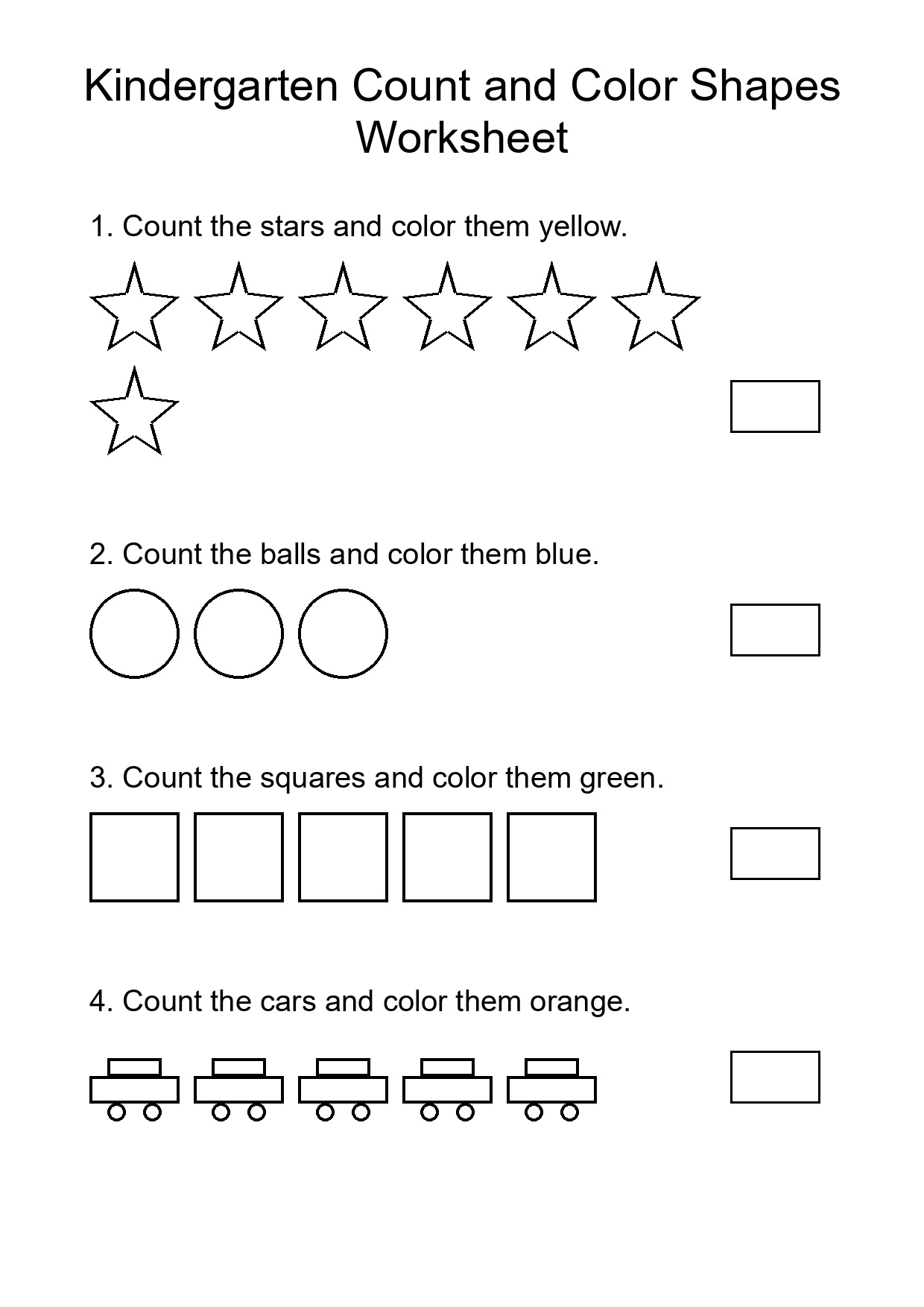 Kindergarten Count and Color Shapes Worksheet

1. Count the stars and color them yellow.

2. Count the balls and color them blue.

3. Count the squares and color them green.

4. Count the cars and color them orange.